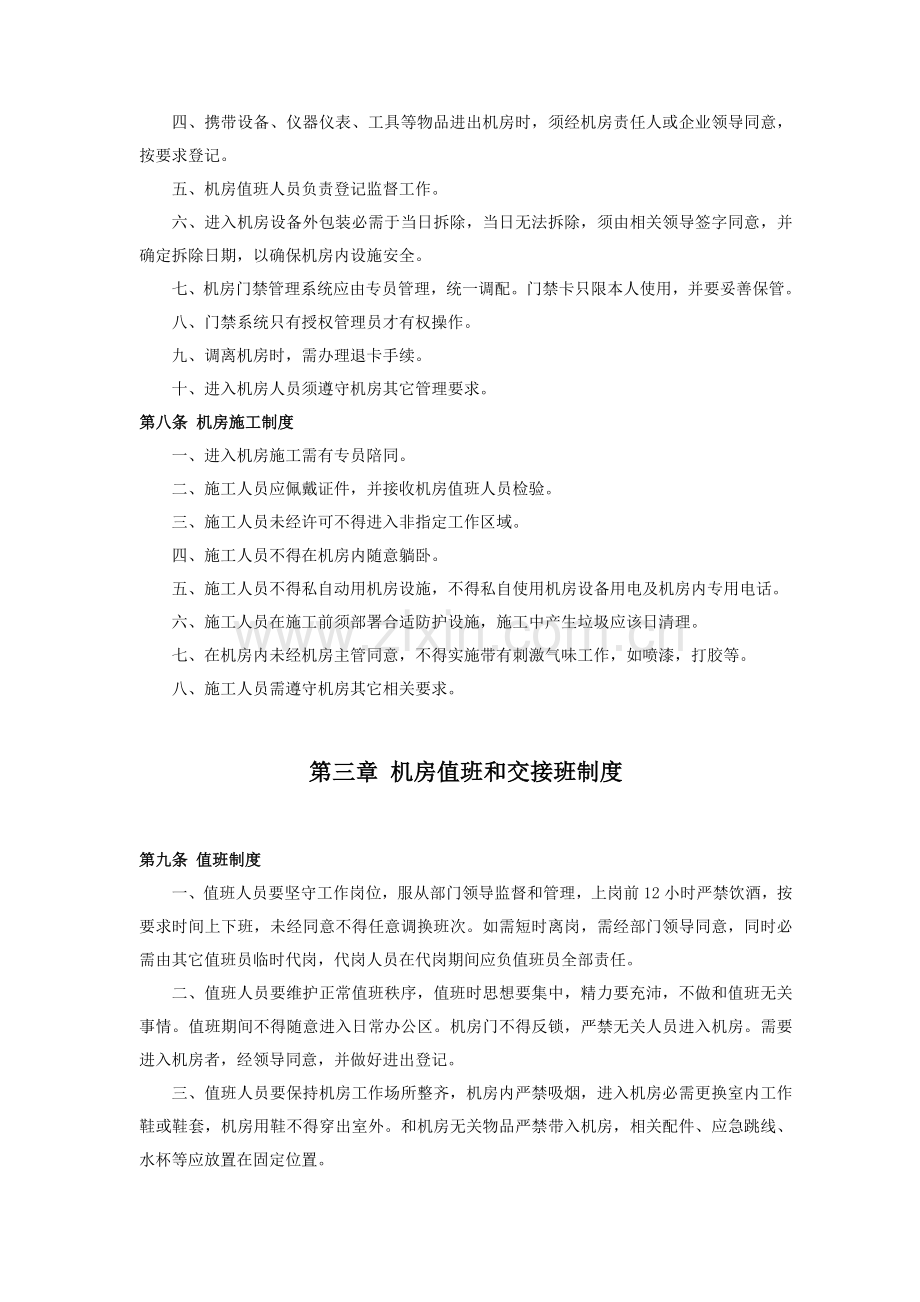 四、携带设备、仪器仪表、工具等物品进出机房时，须经机房责任人或企业领导同意，按要求登记。

五、机房值班人员负责登记监督工作。

六、进入机房设备外包装必需于当日拆除，当日无法拆除，须由相关领导签字同意，并确定拆除日期，以确保机房内设施安全。

七、机房门禁管理系统应由专员管理，统一调配。门禁卡只限本人使用，并要妥善保管。

八、门禁系统只有授权管理员才有权操作。

九、调离机房时，需办理退卡手续。

十、进入机房人员须遵守机房其它管理要求。

第八条 机房施工制度

一、进入机房施工需有专员陪同。

二、施工人员应佩戴证件，并接收机房值班人员检验。

三、施工人员未经许可不得进入非指定工作区域。

四、施工人员不得在机房内随意躺卧。

五、施工人员不得私自动用机房设施，不得私自使用机房设备用电及机房内专用电话。

六、施工人员在施工前须部署合适防护设施，施工中产生垃圾应该日清理。

七、在机房内未经机房主管同意，不得实施带有刺激气味工作，如喷漆，打胶等。

八、施工人员需遵守机房其它相关要求。

第三章 机房值班和交接班制度

第九条 值班制度

一、值班人员要坚守工作岗位，服从部门领导监督和管理，上岗前12小时严禁饮酒，按要求时间上下班，未经同意不得任意调换班次。如需短时离岗，需经部门领导同意，同时必需由其它值班员临时代岗，代岗人员在代岗期间应负值班员全部责任。

二、值班人员要维护正常值班秩序，值班时思想要集中，精力要充沛，不做和值班无关事情。值班期间不得随意进入日常办公区。机房门不得反锁，严禁无关人员进入机房。需要进入机房者，经领导同意，并做好进出登记。

三、值班人员要保持机房工作场所整齐，机房内严禁吸烟，进入机房必需更换室内工作鞋或鞋套，机房用鞋不得穿出室外。和机房无关物品严禁带入机房，相关配件、应急跳线、水杯等应放置在固定位置。

www.zixin.com.cn